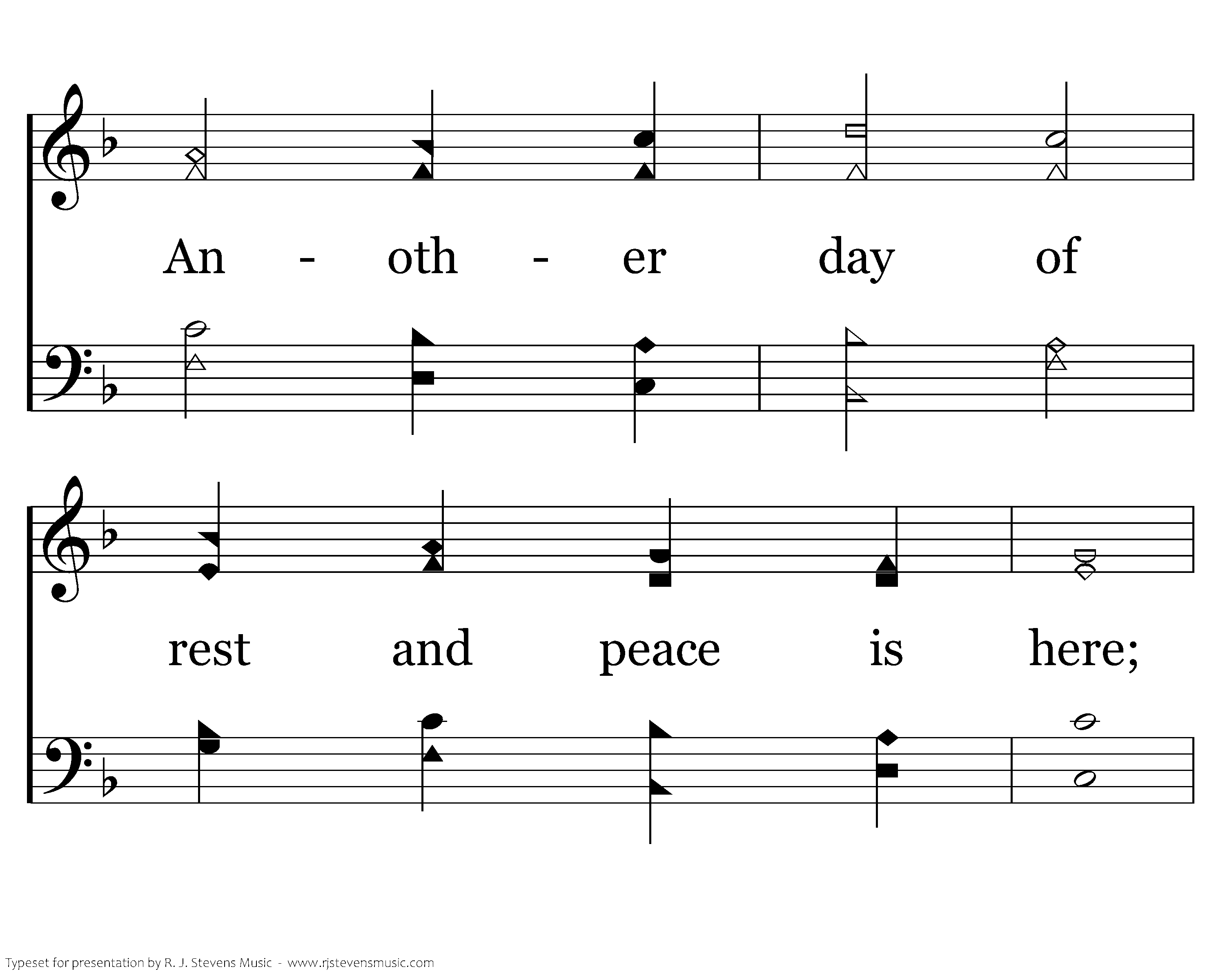 An - oth - er day of

rest and peace is here;

Typeset for presentation by R. J. Stevens Music - www.rjstevensmusic.com